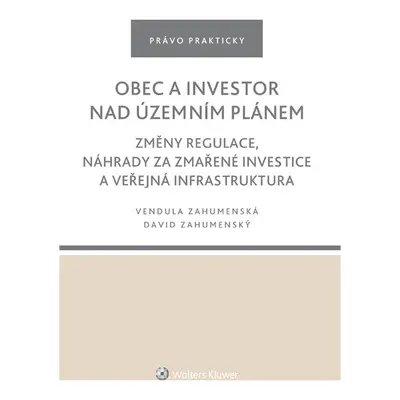 PRÁVO PRAKTICKY

OBEC A INVESTOR NAD ÚZEMNÍM PLÁNEM

ZMĚNY REGULACE, NÁHRADY ZA ZMAŘENÉ INVESTICE A VEŘEJNÁ INFRASTRUKTURA

VENDULA ZAHUMENSKÁ
DAVID ZAHUMENSKÝ

Wolters Kluwer